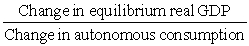 $\frac{\text{Change in equilibrium real GDP}}{\text{Change in autonomous consumption}}$